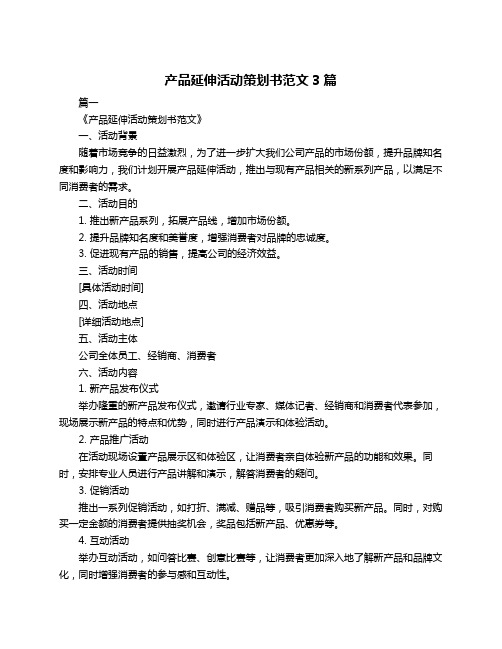 产品延伸活动策划书范文 3 篇

篇一

《产品延伸活动策划书范文》

一、活动背景

随着市场竞争的日益激烈，为了进一步扩大我们公司产品的市场份额，提升品牌知名度和影响力，我们计划开展产品延伸活动，推出与现有产品相关的新系列产品，以满足不同消费者的需求。

二、活动目的

1. 推出新产品系列，拓展产品线，增加市场份额。

2. 提升品牌知名度和美誉度，增强消费者对品牌的忠诚度。

3. 促进现有产品的销售，提高公司的经济效益。

三、活动时间

[具体活动时间]

四、活动地点

[详细活动地点]

五、活动主体

公司全体员工、经销商、消费者

六、活动内容

1. 新产品发布仪式

举办隆重的新产品发布仪式，邀请行业专家、媒体记者、经销商和消费者代表参加，现场展示新产品的特点和优势，同时进行产品演示和体验活动。

2. 产品推广活动

在活动现场设置产品展示区和体验区，让消费者亲自体验新产品的功能和效果。同时，安排专业人员进行产品讲解和演示，解答消费者的疑问。

3. 促销活动

推出一系列促销活动，如打折、满减、赠品等，吸引消费者购买新产品。同时，对购买一定金额的消费者提供抽奖机会，奖品包括新产品、优惠券等。

4. 互动活动

举办互动活动，如问答比赛、创意比赛等，让消费者更加深入地了解新产品和品牌文化，同时增强消费者的参与感和互动性。